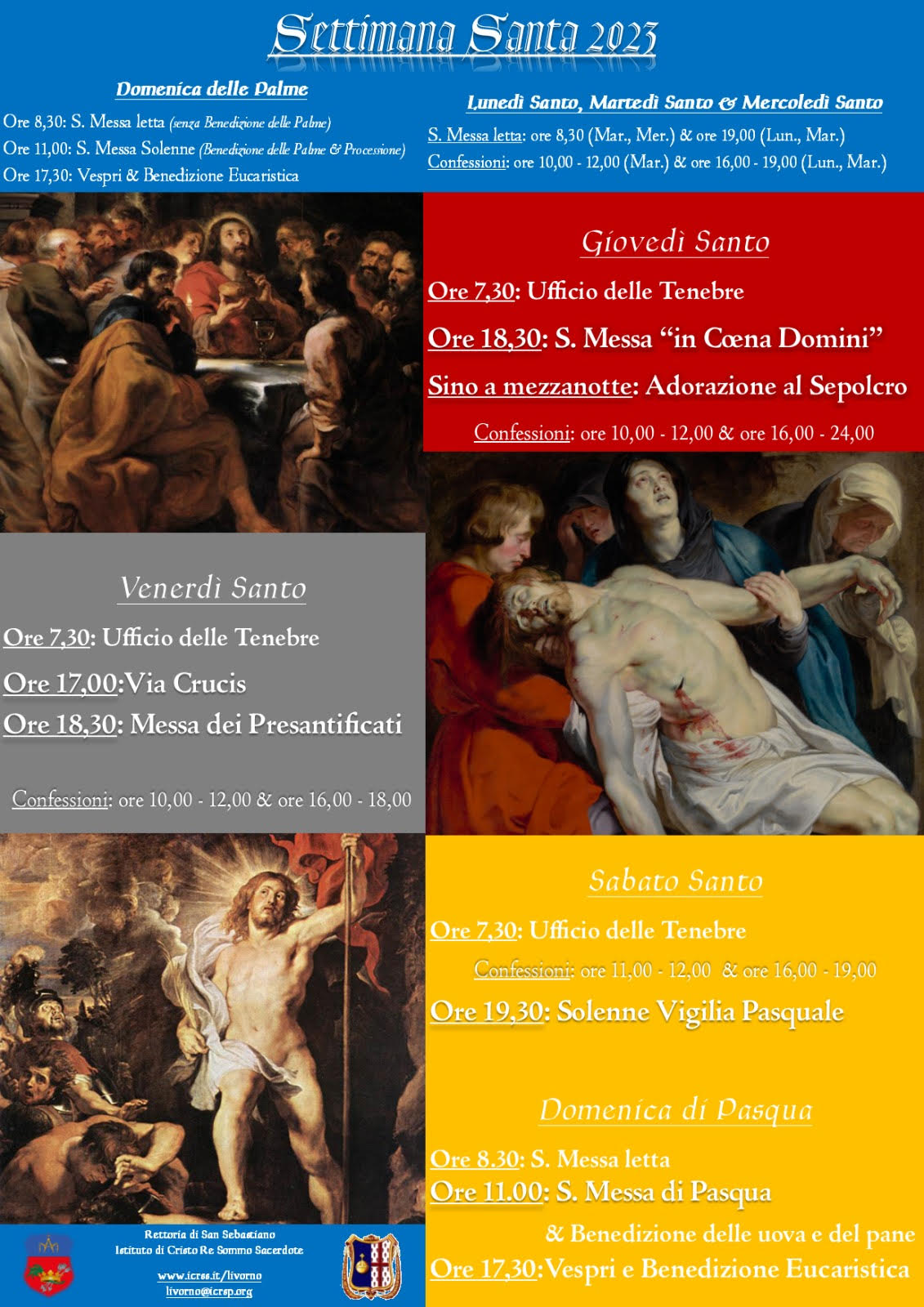 Settimana Santa 2023

Domenica delle Palme

Ore 8,30: S. Messa letta (senza Benedizione delle Palme)

Ore 11,00: S. Messa Solenne (Benedizione delle Palme & Processione)

Ore 17,30: Vespri & Benedizione Eucaristica

Lunedì Santo, Martedì Santo & Mercoledì Santo

S. Messa letta: ore 8,30 (Mar., Mer.) & ore 19,00 (Lun., Mar.)

Confessioni: ore 10,00 - 12,00 (Mar.) & ore 16,00 - 19,00 (Lun., Mar.)

Giovedì Santo

Ore 7,30: Ufficio delle Tenebre

Ore 18,30: S. Messa "in Cœna Domini"

Sino a mezzanotte: Adorazione al Sepolcro

Confessioni: ore 10,00 - 12,00 & ore 16,00 - 24,00

Venerdì Santo

Ore 7,30: Ufficio delle Tenebre

Ore 17,00:Via Crucis

Ore 18,30: Messa dei Presantificati

Confessioni: ore 10,00 - 12,00 & ore 16,00 - 18,00

Sabato Santo

Ore 7,30: Ufficio delle Tenebre

Confessioni: ore 11,00 - 12,00 & ore 16,00 - 19,00

Ore 19,30: Solenne Vigilia Pasquale

Domenica di Pasqua

Ore 8.30: S. Messa letta

Ore 11.00: S. Messa di Pasqua

& Benedizione delle uova e del pane

Ore 17,30:Vespri e Benedizione Eucaristica

Rettoria di San Sebastiano
Istituto di Cristo Re Sommo Sacerdote

www.icrss.it/livorno
livorno@icrsp.org